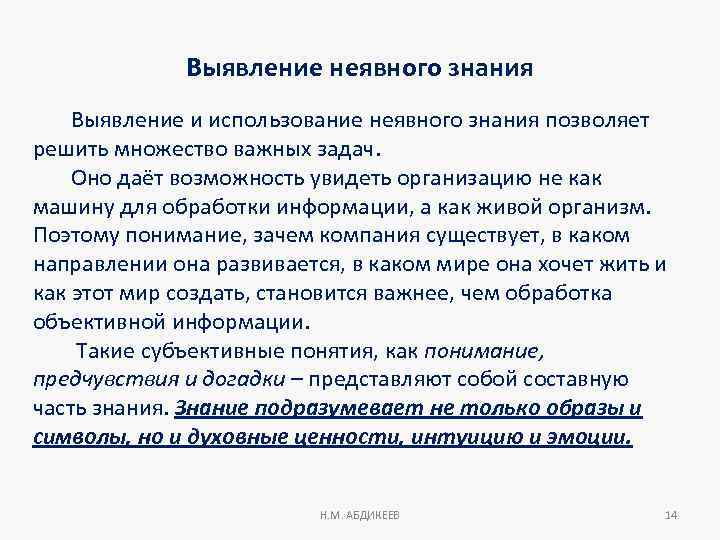 Выявление неявного знания

Выявление и использование неявного знания позволяет решить множество важных задач.

Оно даёт возможность увидеть организацию не как машину для обработки информации, а как живой организм. Поэтому понимание, зачем компания существует, в каком направлении она развивается, в каком мире она хочет жить и как этот мир создать, становится важнее, чем обработка объективной информации.

Такие субъективные понятия, как понимание, предчувствия и догадки – представляют собой составную часть знания. Знание подразумевает не только образы и символы, но и духовные ценности, интуицию и эмоции.

Н.М. АБДИКЕЕВ

14